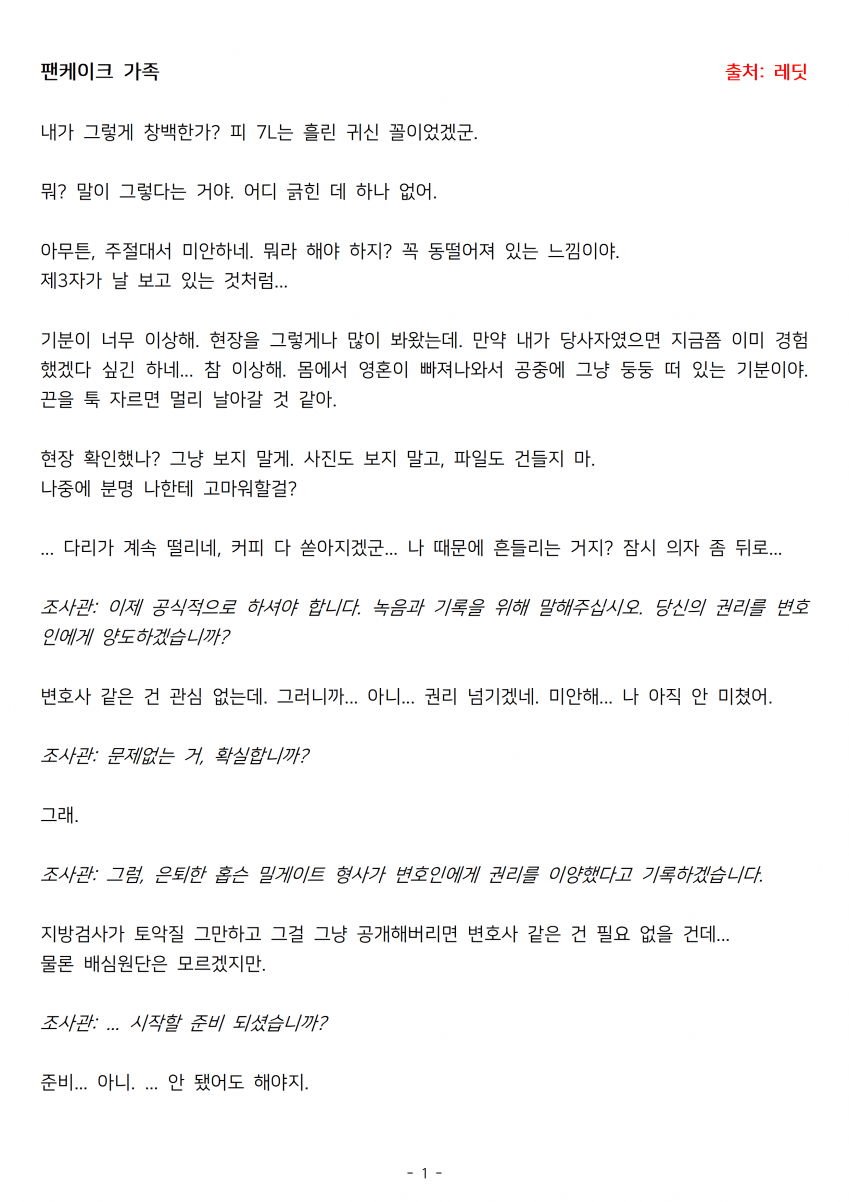 팬케이크 가족

출처: 레딧

내가 그렇게 창백한가? 피 7L는 흘린 귀신 꼴이었겠군.

뭐? 말이 그렇다는 거야. 어디 긁힌 데 하나 없어.

아무튼, 주절대서 미안하네. 뭐라 해야 하지? 꼭 동떨어져 있는 느낌이야.
제3자가 날 보고 있는 것처럼...

기분이 너무 이상해. 현장을 그렇게나 많이 봐왔는데. 만약 내가 당사자였으면 지금쯤 이미 경험했겠다 싶긴 하네... 참 이상해. 몸에서 영혼이 빠져나와서 공중에 그냥 둥둥 떠 있는 기분이야. 끈을 툭 자르면 멀리 날아갈 것 같아.

현장 확인했나? 그냥 보지 말게. 사진도 보지 말고, 파일도 건들지 마.
나중에 분명 나한테 고마워할걸?

... 다리가 계속 떨리네, 커피 다 쏟아지겠군... 나 때문에 흔들리는 거지? 잠시 의자 좀 뒤로...

조사관: 이제 공식적으로 하셔야 합니다. 녹음과 기록을 위해 말해주십시오. 당신의 권리를 변호인에게 양도하겠습니까?

변호사 같은 건 관심 없는데. 그러니까... 아니... 권리 넘기겠네. 미안해... 나 아직 안 미쳤어.

조사관: 문제없는 거, 확실합니까?

그래.

조사관: 그럼, 은퇴한 홉슨 밀게이트 형사가 변호인에게 권리를 이양했다고 기록하겠습니다.

지방검사가 토악질 그만하고 그걸 그냥 공개해버리면 변호사 같은 건 필요 없을 건데...
물론 배심원단은 모르겠지만.

조사관: ... 시작할 준비 되셨습니까?

준비... 아니. ... 안 됐어도 해야지.

- 1 -